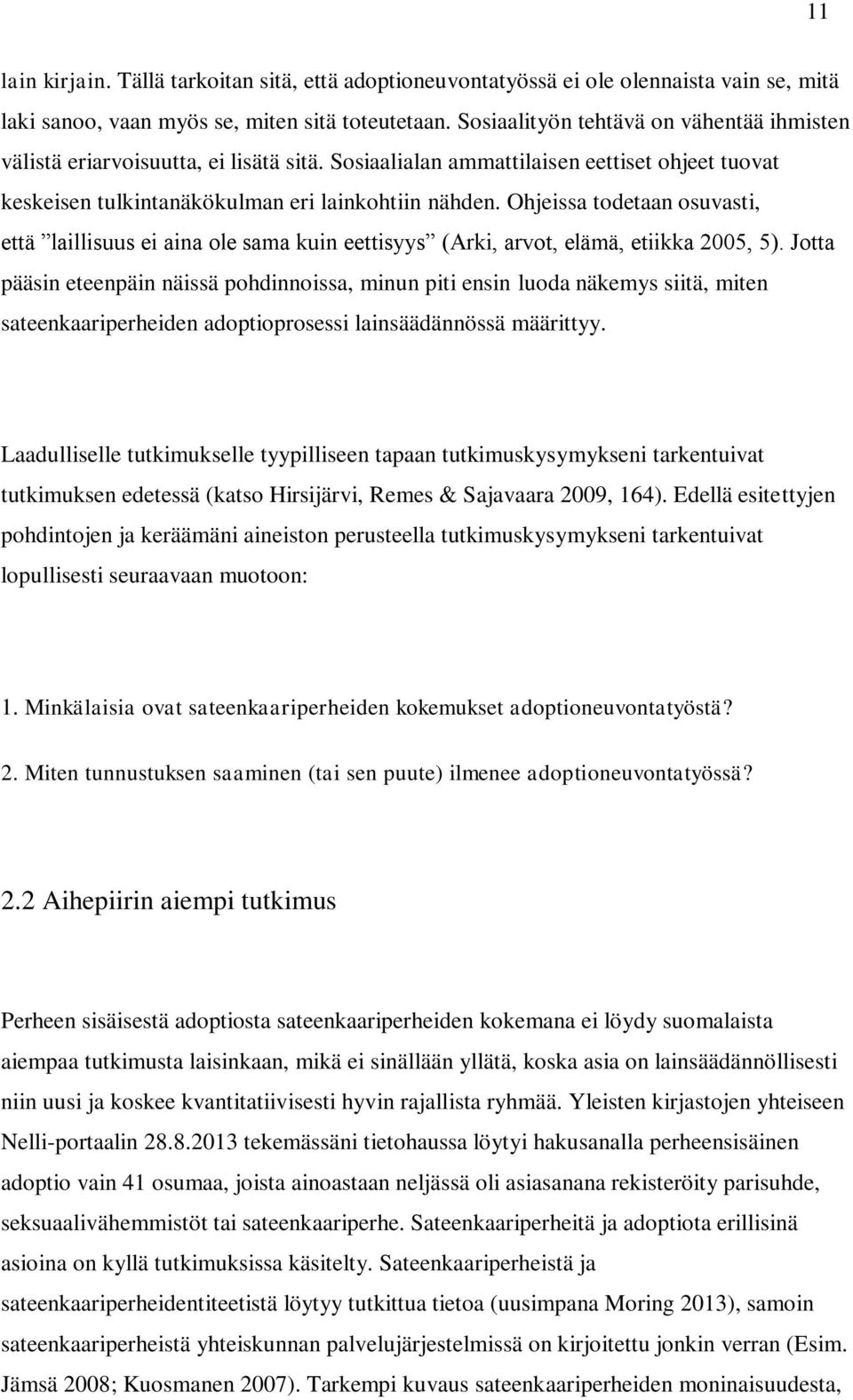 11

lain kirjain. Tällä tarkoitan sitä, että adoptioneuvontatyössä ei ole olennaista vain se, mitä laki sanoo, vaan myös se, miten sitä toteutetaan. Sosiaalityön tehtävä on vähentää ihmisten välistä eriarvoisuutta, ei lisätä sitä. Sosiaalialan ammattilaisen eettiset ohjeet tuovat keskeisen tulkintanäkökulman eri lainkohtiin nähden. Ohjeissa todetaan osuvasti, että ”laillisuus ei aina ole sama kuin eettisyys” (Arki, arvot, elämä, etiikka 2005, 5). Jotta pääsin eteenpäin näissä pohdinnoissa, minun piti ensin luoda näkemys siitä, miten sateenkaariperheiden adoptioprosessi lainsäädännössä määrittyy.

Laadulliselle tutkimukselle tyypilliseen tapaan tutkimuskysymykseni tarkentuivat tutkimuksen edetessä (katso Hirsijärvi, Remes & Sajavaara 2009, 164). Edellä esitettyjen pohdintojen ja keräämäni aineiston perusteella tutkimuskysymykseni tarkentuivat lopullisesti seuraavaan muotoon:

1. Minkälaisia ovat sateenkaariperheiden kokemukset adoptioneuvontatyöstä?

2. Miten tunnustuksen saaminen (tai sen puute) ilmenee adoptioneuvontatyössä?

2.2 Aihepiirin aiempi tutkimus

Perheen sisäisestä adoptiosta sateenkaariperheiden kokemana ei löydy suomalaista aiempaa tutkimusta laisinkaan, mikä ei sinällään yllätä, koska asia on lainsäädännöllisesti niin uusi ja koskee kvantitatiivisesti hyvin rajallista ryhmää. Yleisten kirjastojen yhteiseen Nelli-portaalin 28.8.2013 tekemässäni tietohaussa löytyi hakusanalla perheensisäinen adoptio vain 41 osumaa, joista ainoastaan neljässä oli asiasanana rekisteröity parisuhde, seksuaalivähemmistöt tai sateenkaariperhe. Sateenkaariperheitä ja adoptiota erillisinä asioina on kyllä tutkimuksissa käsitelty. Sateenkaariperheistä ja sateenkaariperheidentiteetistä löytyy tutkittua tietoa (uusimpana Moring 2013), samoin sateenkaariperheistä yhteiskunnan palvelujärjestelmissä on kirjoitettu jonkin verran (Esim. Jämsä 2008; Kuosmanen 2007). Tarkempi kuvaus sateenkaariperheiden moninaisuudesta,